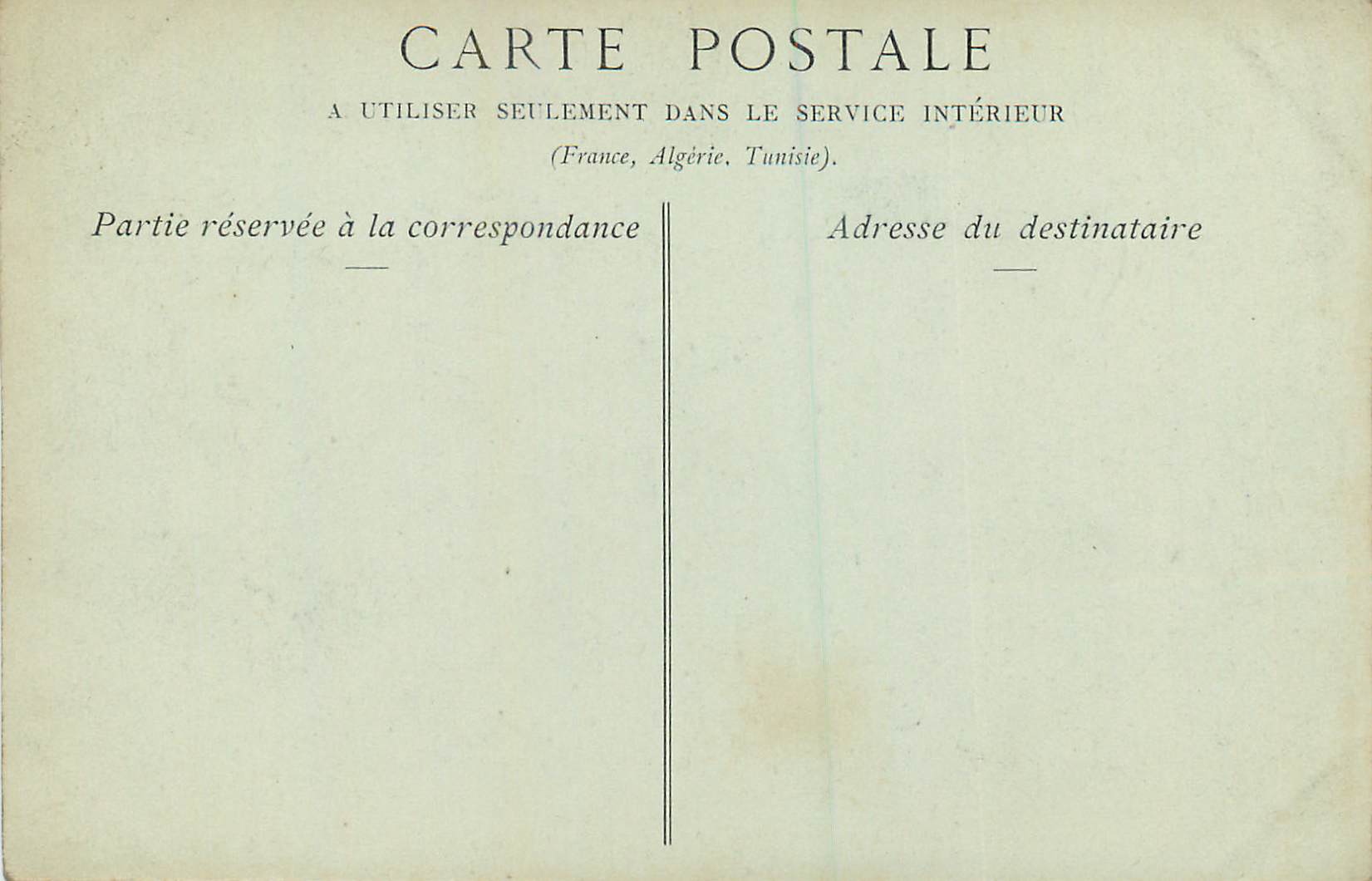 CARTE POSTALE

A UTILISER SEULEMENT DANS LE SERVICE INTÉRIEUR

(France, Algérie, Tunisie).

Partie réservée à la correspondance

Adresse du destinataire